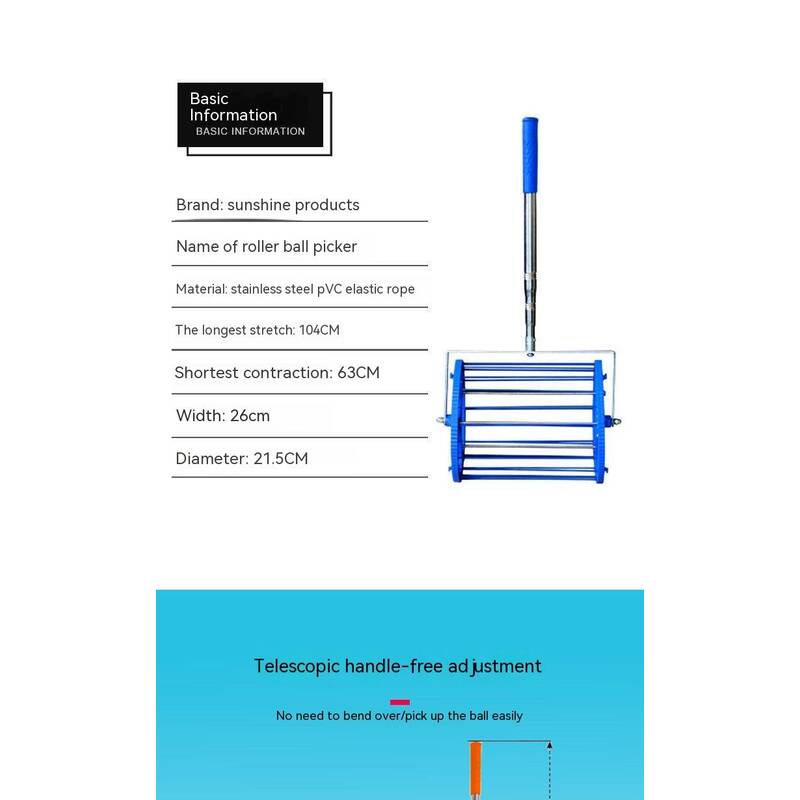 Basic Information
BASIC INFORMATION

Brand: sunshine products

Name of roller ball picker

Material: stainless steel pVC elastic rope

The longest stretch: 104CM

Shortest contraction: 63CM

Width: 26cm

Diameter: 21.5CM

Telescopic handle-free adjustment

No need to bend over/pick up the ball easily